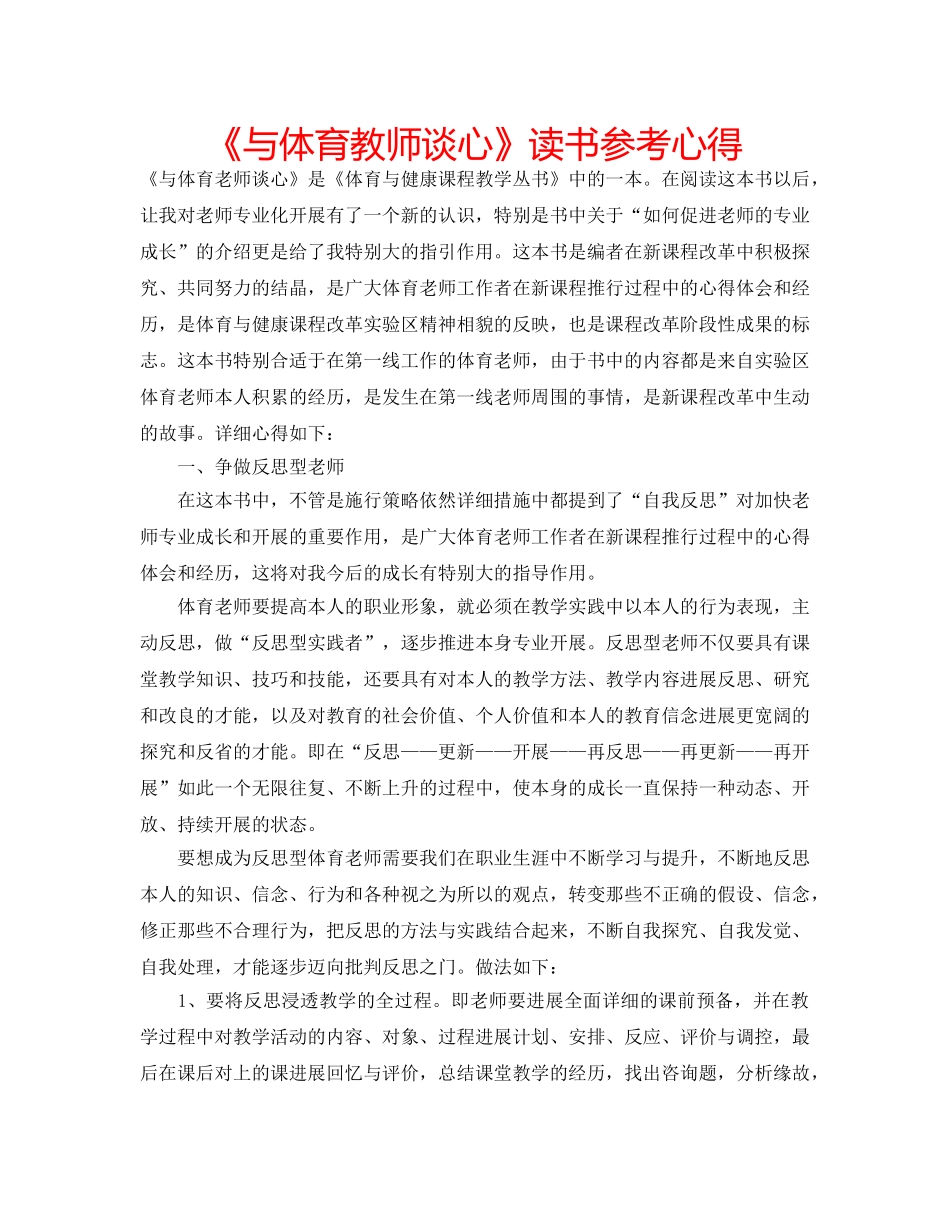 《与体育教师谈心》读书参考心得

《与体育老师谈心》是《体育与健康课程教学丛书》中的一本。在阅读这本书以后，让我对老师专业化开展有了一个新的认识，特别是书中关于“如何促进老师的专业成长”的介绍更是给了我特别大的指引作用。这本书是编者在新课程改革中积极探究、共同努力的结晶，是广大体育老师工作者在新课程推行过程中的心得体会和经历，是体育与健康课程改革实验区精神相貌的反映，也是课程改革阶段性成果的标志。这本书特别合适于在第一线工作的体育老师，由于书中的内容都是来自实验区体育老师本人积累的经历，是发生在第一线老师周围的事情，是新课程改革中生动的故事。详细心得如下：

一、争做反思型老师

在这本书中，不管是施行策略依然详细措施中都提到了“自我反思”对加快老师专业成长和开展的重要作用，是广大体育老师工作者在新课程推行过程中的心得体会和经历，这将对我今后的成长有特别大的指导作用。

体育老师要提高本人的职业形象，就必须在教学实践中以本人的行为表现，主动反思，做“反思型实践者”，逐步推进本身专业开展。反思型老师不仅要具有课堂教学知识、技巧和技能，还要具有对本人的教学方法、教学内容进展反思、研究和改良的才能，以及对教育的社会价值、个人价值和本人的教育信念进展更宽阔的探究和反省的才能。即在“反思——更新——开展——再反思——再更新——再开展”如此一个无限往复、不断上升的过程中，使本身的成长一直保持一种动态、开放、持续开展的状态。

要想成为反思型体育老师需要我们在职业生涯中不断学习与提升，不断地反思本人的知识、信念、行为和各种视之为所以的观点，转变那些不正确的假设、信念，修正那些不合理行为，把反思的方法与实践结合起来，不断自我探究、自我发觉、自我处理，才能逐步迈向批判反思之门。做法如下：

1、要将反思浸透教学的全过程。即老师要进展全面详细的课前预备，并在教学过程中对教学活动的内容、对象、过程进展计划、安排、反应、评价与调控，最后在课后对上的课进展回忆与评价，总结课堂教学的经历，找出咨询题，分析缘故，